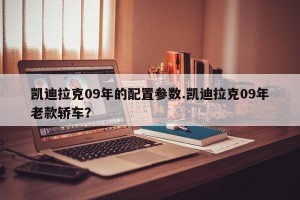 凯迪拉克09年的配置参数.凯迪拉克09年老款轿车?